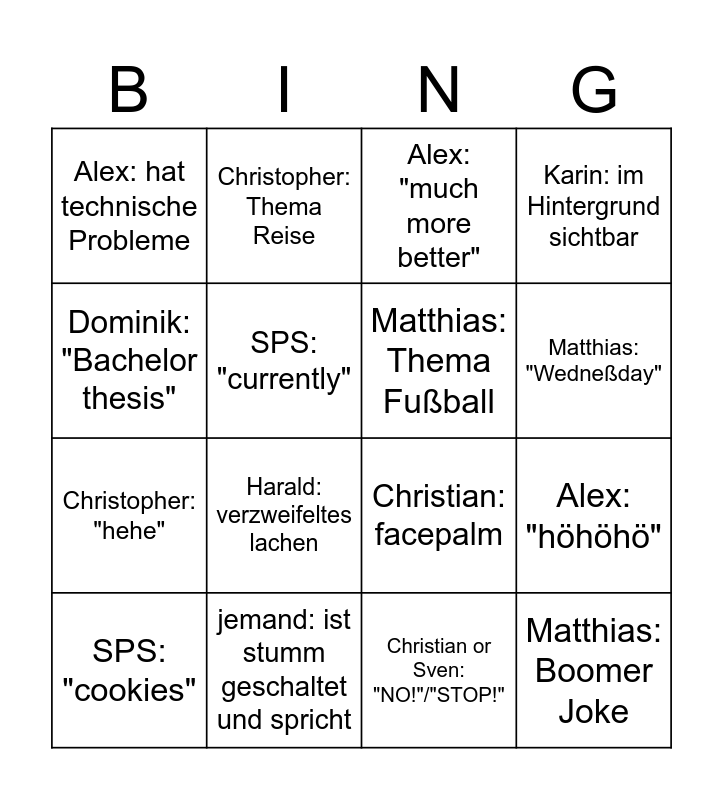 | B | I | N | G |
|---|---|---|---|
| Alex: hat technische Probleme | Christopher: Thema Reise | Alex: "much more better" | Karin: im Hintergrund sichtbar |
| Dominik: "Bachelor thesis" | SPS: "currently" | Matthias: Thema Fußball | Matthias: "Wedneßday" |
| Christopher: "hehe" | Harald: verzweifeltes lachen | Christian: facepalm | Alex: "höhöhö" |
| SPS: "cookies" | jemand: ist stumm geschaltet und spricht | Christian or Sven: "NO!"/"STOP!" | Matthias: Boomer Joke |